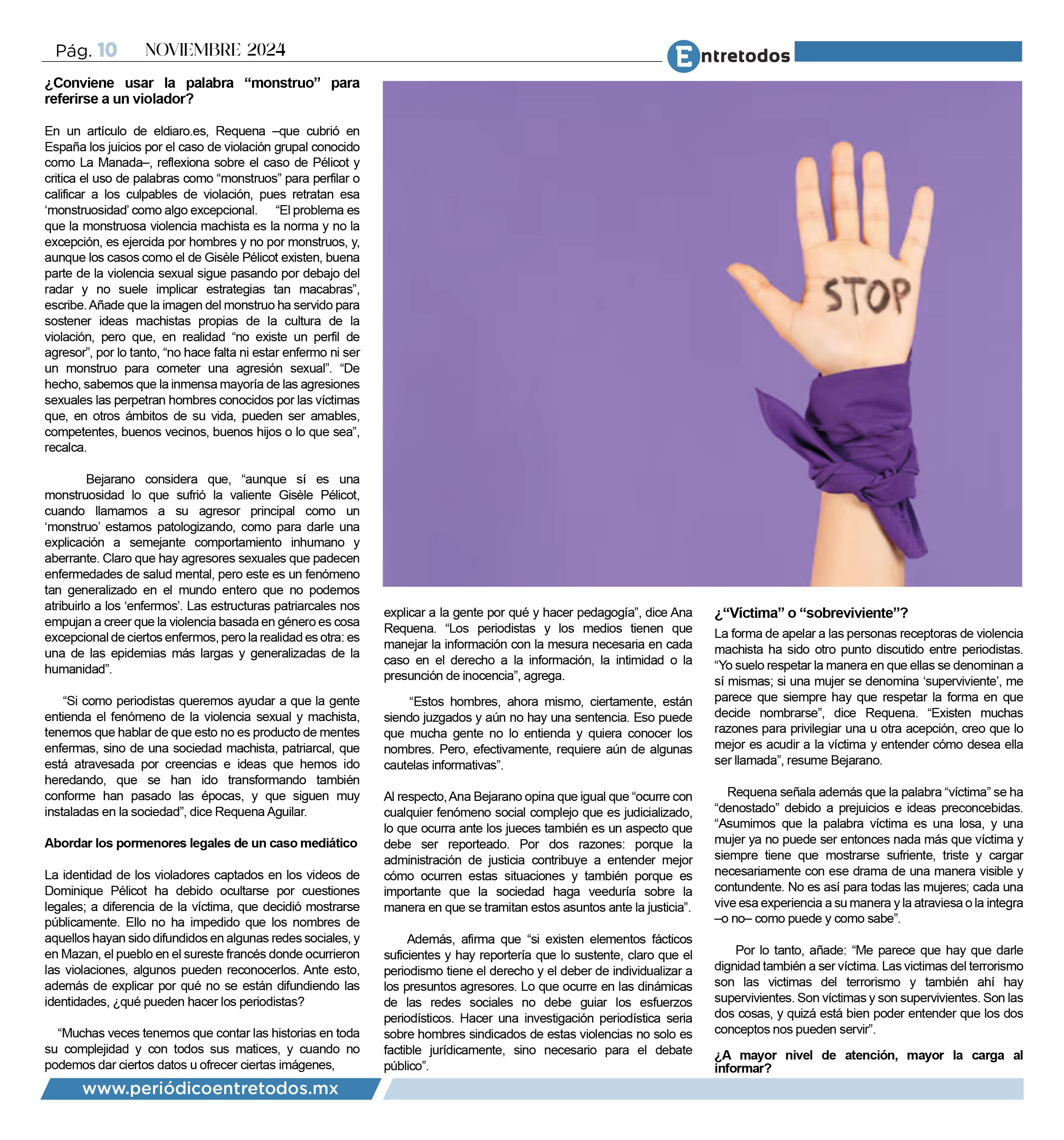 Pág. 10 NOVIEMBRE 2024

Entretodos

¿Conviene usar la palabra “monstruo” para referirse a un violador?

En un artículo de eldiaro.es, Requena –que cubrió en España los juicios por el caso de violación grupal conocido como La Manada–, reflexiona sobre el caso de Pélicot y critica el uso de palabras como “monstruos” para perfilar o calificar a los culpables de violación, pues retratan esa ‘monstruosidad’ como algo excepcional. “El problema es que la monstruosa violencia machista es la norma y no la excepción, es ejercida por hombres y no por monstruos, y, aunque los casos como el de Gisèle Pélicot existen, buena parte de la violencia sexual sigue pasando por debajo del radar y no suele implicar estrategias tan macabras”, escribe. Añade que la imagen del monstruo ha servido para sostener ideas machistas propias de la cultura de la violación, pero que, en realidad “no existe un perfil de agresor”, por lo tanto, “no hace falta ni estar enfermo ni ser un monstruo para cometer una agresión sexual”. “De hecho, sabemos que la inmensa mayoría de las agresiones sexuales las perpetran hombres conocidos por las víctimas que, en otros ámbitos de su vida, pueden ser amables, competentes, buenos vecinos, buenos hijos o lo que sea”, recalca.

Bejarano considera que, “aunque sí es una monstruosidad lo que sufrió la valiente Gisèle Pélicot, cuando llamamos a su agresor principal como un ‘monstruo’ estamos patologizando, como para darle una explicación a semejante comportamiento inhumano y aberrante. Claro que hay agresores sexuales que padecen enfermedades de salud mental, pero este es un fenómeno tan generalizado en el mundo entero que no podemos atribuirlo a los ‘enfermos’. Las estructuras patriarcales nos empujan a creer que la violencia basada en género es cosa excepcional de ciertos enfermos, pero la realidad es otra: es una de las epidemias más largas y generalizadas de la humanidad”.

“Si como periodistas queremos ayudar a que la gente entienda el fenómeno de la violencia sexual y machista, tenemos que hablar de que esto no es producto de mentes enfermas, sino de una sociedad machista, patriarcal, que está atravesada por creencias e ideas que hemos ido heredando, que se han ido transformando también conforme han pasado las épocas, y que siguen muy instaladas en la sociedad”, dice Requena Aguilar.

Abordar los pormenores legales de un caso mediático

La identidad de los violadores captados en los videos de Dominique Pélicot ha debido ocultarse por cuestiones legales; a diferencia de la víctima, que decidió mostrarse públicamente. Ello no ha impedido que los nombres de aquellos hayan sido difundidos en algunas redes sociales, y en Mazan, el pueblo en el sureste francés donde ocurrieron las violaciones, algunos pueden reconocerlos. Ante esto, además de explicar por qué no se están difundiendo las identidades, ¿qué pueden hacer los periodistas?

“Muchas veces tenemos que contar las historias en toda su complejidad y con todos sus matices, y cuando no podemos dar ciertos datos u ofrecer ciertas imágenes,

STOP

explicar a la gente por qué y hacer pedagogía”, dice Ana Requena. “Los periodistas y los medios tienen que manejar la información con la mesura necesaria en cada caso en el derecho a la información, la intimidad o la presunción de inocencia”, agrega.

“Estos hombres, ahora mismo, ciertamente, están siendo juzgados y aún no hay una sentencia. Eso puede que mucha gente no lo entienda y quiera conocer los nombres. Pero, efectivamente, requiere aún de algunas cautelas informativas”.

Al respecto, Ana Bejarano opina que igual que “ocurre con cualquier fenómeno social complejo que es judicializado, lo que ocurra ante los jueces también es un aspecto que debe ser reporteado. Por dos razones: porque la administración de justicia contribuye a entender mejor cómo ocurren estas situaciones y también porque es importante que la sociedad haga veeduría sobre la manera en que se tramitan estos asuntos ante la justicia”.

Además, afirma que “si existen elementos fácticos suficientes y hay reportería que lo sustente, claro que el periodismo tiene el derecho y el deber de individualizar a los presuntos agresores. Lo que ocurre en las dinámicas de las redes sociales no debe guiar los esfuerzos periodísticos. Hacer una investigación periodística seria sobre hombres sindicados de estas violencias no solo es factible jurídicamente, sino necesario para el debate público”.

¿“Víctima” o “sobreviviente”?

La forma de apelar a las personas receptoras de violencia machista ha sido otro punto discutido entre periodistas. “Yo suelo respetar la manera en que ellas se denominan a sí mismas; si una mujer se denomina ‘superviviente’, me parece que siempre hay que respetar la forma en que decide nombrarse”, dice Requena. “Existen muchas razones para privilegiar una u otra acepción, creo que lo mejor es acudir a la víctima y entender cómo desea ella ser llamada”, resume Bejarano.

Requena señala además que la palabra “víctima” se ha “denostado” debido a prejuicios e ideas preconcebidas. “Asumimos que la palabra víctima es una losa, y una mujer ya no puede ser entonces nada más que víctima y siempre tiene que mostrarse sufriente, triste y cargar necesariamente con ese drama de una manera visible y contundente. No es así para todas las mujeres; cada una vive esa experiencia a su manera y la atraviesa o la integra –o no– como puede y como sabe”.

Por lo tanto, añade: “Me parece que hay que darle dignidad también a ser víctima. Las victimas del terrorismo son las victimas del terrorismo y también ahí hay supervivientes. Son víctimas y son supervivientes. Son las dos cosas, y quizá está bien poder entender que los dos conceptos nos pueden servir”.

¿A mayor nivel de atención, mayor la carga al informar?

www.periódicoentretodos.mx